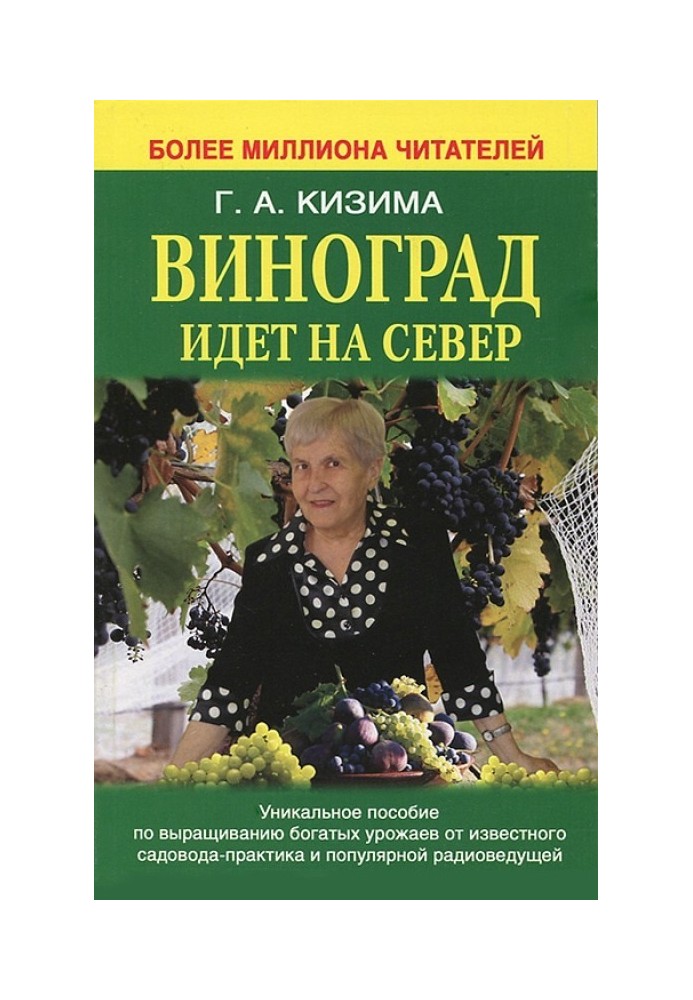 БОЛЕЕ МИЛЛИОНА ЧИТАТЕЛЕЙ

Г. А. КИЗИМА

ВИНОГРАД
ИДЕТ НА СЕВЕР

Уникальное пособие по выращиванию богатых урожаев от известного садовода-практика и популярной радиоведущей